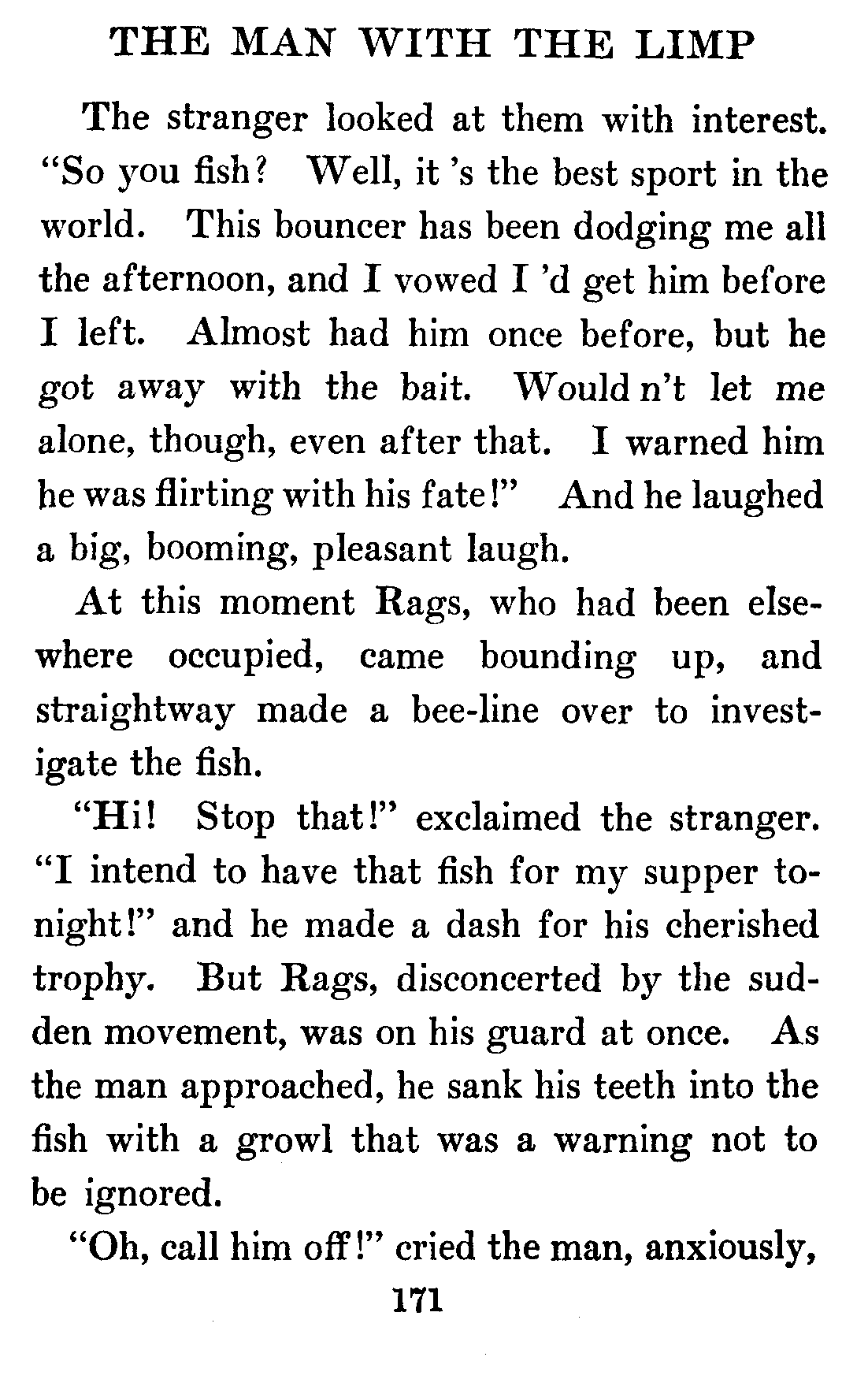 THE MAN WITH THE LIMP

The stranger looked at them with interest. "So you fish? Well, it 's the best sport in the world. This bouncer has been dodging me all the afternoon, and I vowed I 'd get him before I left. Almost had him once before, but he got away with the bait. Would n't let me alone, though, even after that. I warned him he was flirting with his fate!" And he laughed a big, booming, pleasant laugh.

At this moment Rags, who had been elsewhere occupied, came bounding up, and straightway made a bee-line over to investigate the fish.

"Hi! Stop that!" exclaimed the stranger. "I intend to have that fish for my supper tonight!" and he made a dash for his cherished trophy. But Rags, disconcerted by the sudden movement, was on his guard at once. As the man approached, he sank his teeth into the fish with a growl that was a warning not to be ignored.

"Oh, call him off!" cried the man, anxiously,

171